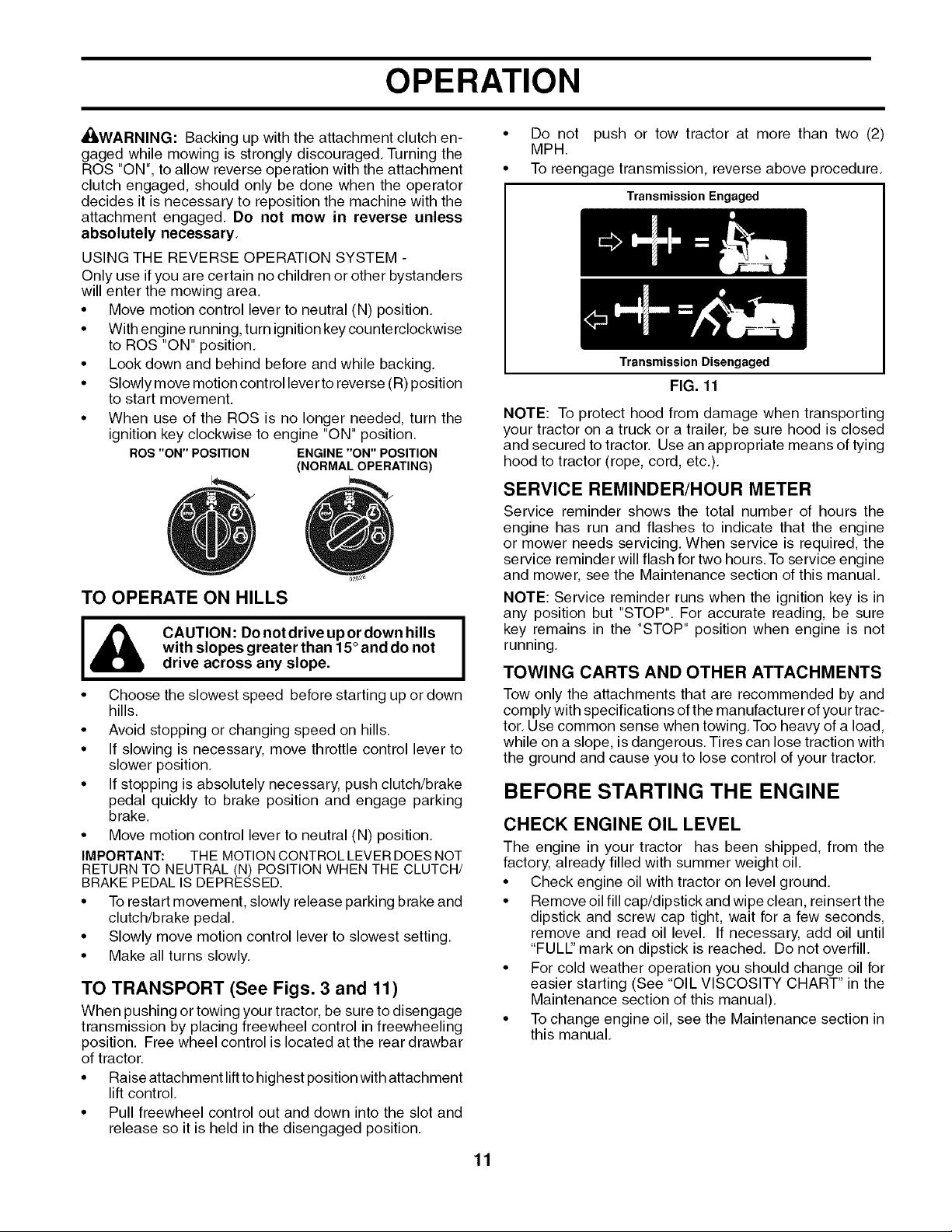 OPERATION

WARNING: Backing up with the attachment clutch engaged while mowing is strongly discouraged. Turning the ROS "ON", to allow reverse operation with the attachment clutch engaged, should only be done when the operator decides it is necessary to reposition the machine with the attachment engaged. Do not mow in reverse unless absolutely necessary.

USING THE REVERSE OPERATION SYSTEM -

Only use if you are certain no children or other bystanders will enter the mowing area.

• Move motion control lever to neutral (N) position.
• With engine running, turn ignition key counterclockwise to ROS "ON" position.
• Look down and behind before and while backing.
• Slowly move motion control lever to reverse (R) position to start movement.
• When use of the ROS is no longer needed, turn the ignition key clockwise to engine "ON" position.

ROS "ON" POSITION
ENGINE "ON" POSITION (NORMAL OPERATING)

TO OPERATE ON HILLS

CAUTION: Do not drive up or down hills with slopes greater than 15° and do not drive across any slope.

• Choose the slowest speed before starting up or down hills.
• Avoid stopping or changing speed on hills.
• If slowing is necessary, move throttle control lever to slower position.
• If stopping is absolutely necessary, push clutch/brake pedal quickly to brake position and engage parking brake.
• Move motion control lever to neutral (N) position.

IMPORTANT: THE MOTION CONTROL LEVER DOES NOT RETURN TO NEUTRAL (N) POSITION WHEN THE CLUTCH/BRAKE PEDAL IS DEPRESSED.

• To restart movement, slowly release parking brake and clutch/brake pedal.
• Slowly move motion control lever to slowest setting.
• Make all turns slowly.

TO TRANSPORT (See Figs. 3 and 11)

When pushing or towing your tractor, be sure to disengage transmission by placing freewheel control in freewheeling position. Free wheel control is located at the rear drawbar of tractor.

• Raise attachment lift to highest position with attachment lift control.
• Pull freewheel control out and down into the slot and release so it is held in the disengaged position.
• Do not push or tow tractor at more than two (2) MPH.
• To reengage transmission, reverse above procedure.

Transmission Engaged

Transmission Disengaged

FIG. 11

NOTE: To protect hood from damage when transporting your tractor on a truck or a trailer, be sure hood is closed and secured to tractor. Use an appropriate means of tying hood to tractor (rope, cord, etc.).

SERVICE REMINDER/HOUR METER

Service reminder shows the total number of hours the engine has run and flashes to indicate that the engine or mower needs servicing. When service is required, the service reminder will flash for two hours. To service engine and mower, see the Maintenance section of this manual.

NOTE: Service reminder runs when the ignition key is in any position but "STOP". For accurate reading, be sure key remains in the "STOP" position when engine is not running.

TOWING CARTS AND OTHER ATTACHMENTS

Tow only the attachments that are recommended by and comply with specifications of the manufacturer of your tractor. Use common sense when towing. Too heavy of a load, while on a slope, is dangerous. Tires can lose traction with the ground and cause you to lose control of your tractor.

BEFORE STARTING THE ENGINE

CHECK ENGINE OIL LEVEL

The engine in your tractor has been shipped, from the factory, already filled with summer weight oil.

• Check engine oil with tractor on level ground.
• Remove oil fill cap/dipstick and wipe clean, reinsert the dipstick and screw cap tight, wait for a few seconds, remove and read oil level. If necessary, add oil until "FULL" mark on dipstick is reached. Do not overfill.
• For cold weather operation you should change oil for easier starting (See "OIL VISCOSITY CHART" in the Maintenance section of this manual).
• To change engine oil, see the Maintenance section in this manual.

11